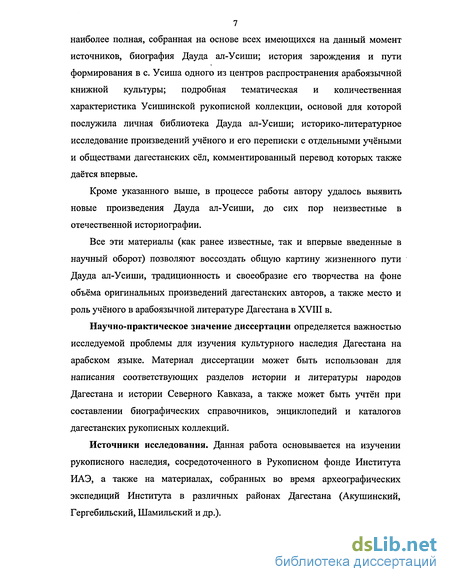 7

наиболее полная, собранная на основе всех имеющихся на данный момент источников, биография Дауда ал-Усиши; история зарождения и пути формирования в с. Усиша одного из центров распространения арабоязычной книжной культуры; подробная тематическая и количественная характеристика Усишинской рукописной коллекции, основой для которой послужила личная библиотека Дауда ал-Усиши; историко-литературное исследование произведений учёного и его переписки с отдельными учёными и обществами дагестанских сёл, комментированный перевод которых также даётся впервые.

Кроме указанного выше, в процессе работы автору удалось выявить новые произведения Дауда ал-Усиши, до сих пор неизвестные в отечественной историографии.

Все эти материалы (как ранее известные, так и впервые введенные в научный оборот) позволяют воссоздать общую картину жизненного пути Дауда ал-Усиши, традиционность и своеобразие его творчества на фоне объёма оригинальных произведений дагестанских авторов, а также место и роль учёного в арабоязычной литературе Дагестана в XVIII в.

Научно-практическое значение диссертации определяется важностью исследуемой проблемы для изучения культурного наследия Дагестана на арабском языке. Материал диссертации может быть использован для написания соответствующих разделов истории и литературы народов Дагестана и истории Северного Кавказа, а также может быть учтён при составлении биографических справочников, энциклопедий и каталогов дагестанских рукописных коллекций.

Источники исследования. Данная работа основывается на изучении рукописного наследия, сосредоточенного в Рукописном фонде Института ИАЭ, а также на материалах, собранных во время археографических экспедиций Института в различных районах Дагестана (Акушинский, Гергебильский, Шамильский и др.).

dsLib.net
библиотека диссертаций